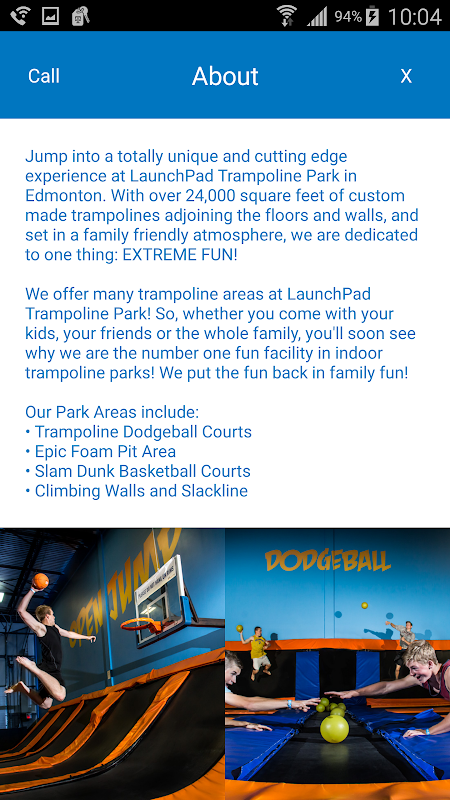 94% 10:04

Call About X

Jump into a totally unique and cutting edge experience at LaunchPad Trampoline Park in Edmonton. With over 24,000 square feet of custom made trampolines adjoining the floors and walls, and set in a family friendly atmosphere, we are dedicated to one thing: EXTREME FUN!

We offer many trampoline areas at LaunchPad Trampoline Park! So, whether you come with your kids, your friends or the whole family, you'll soon see why we are the number one fun facility in indoor trampoline parks! We put the fun back in family fun!

Our Park Areas include:
• Trampoline Dodgeball Courts
• Epic Foam Pit Area
• Slam Dunk Basketball Courts
• Climbing Walls and Slackline

OPEN JUMP

DODGEBALL